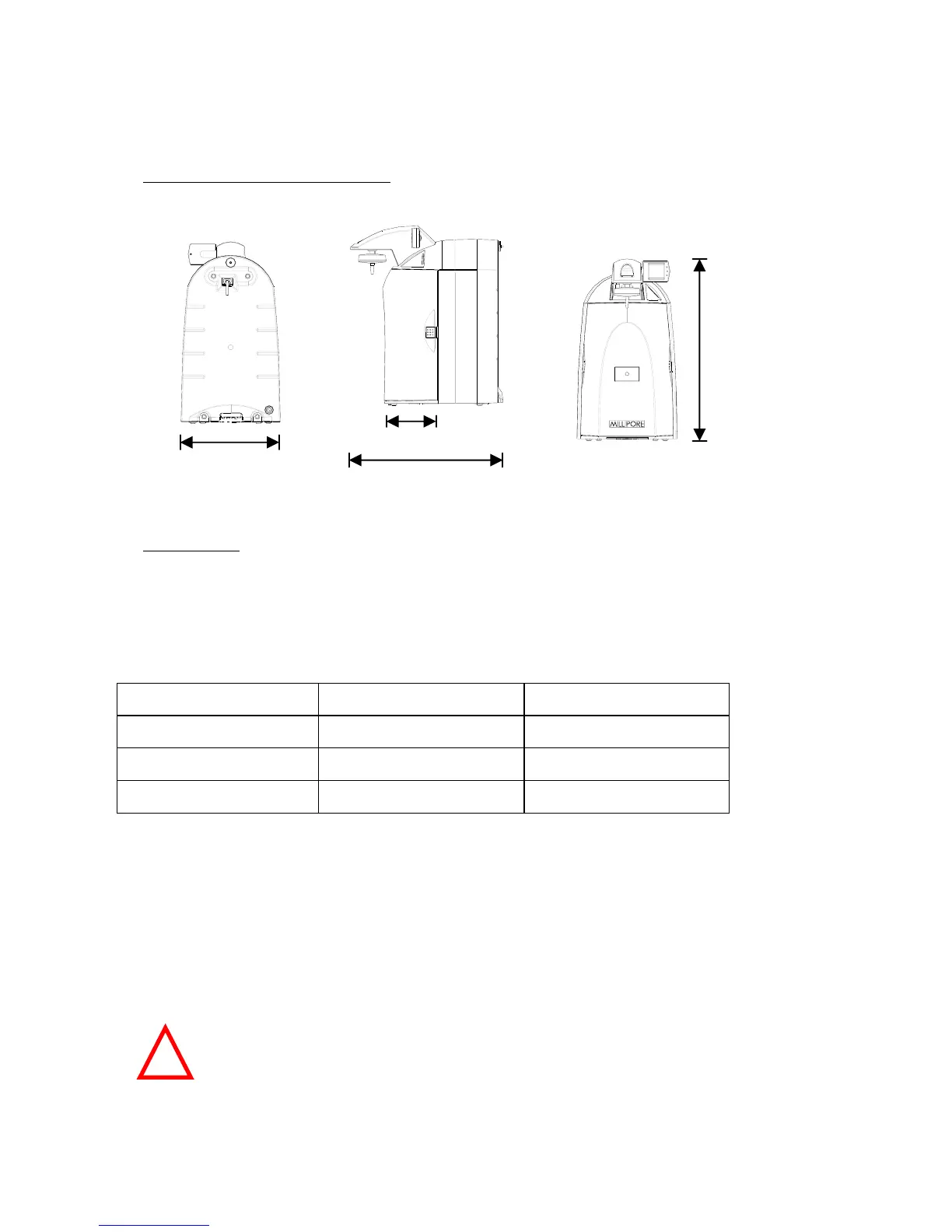 MILLIPORE